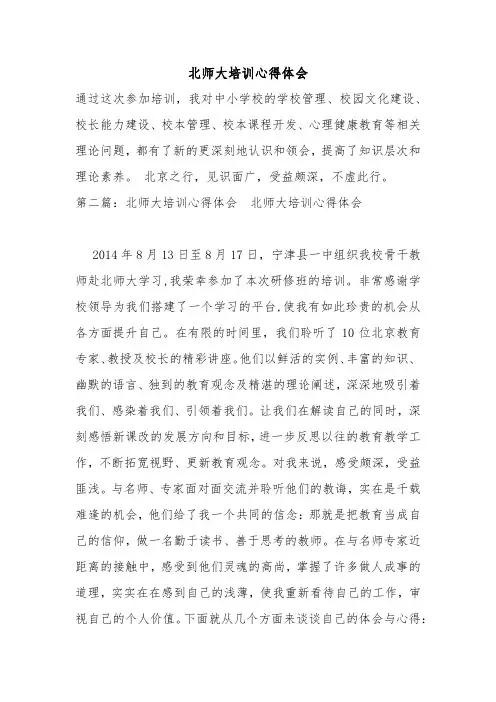 北师大培训心得体会

通过这次参加培训，我对中小学校的学校管理、校园文化建设、校长能力建设、校本管理、校本课程开发、心理健康教育等相关理论问题，都有了新的更深刻地认识和领会，提高了知识层次和理论素养。 北京之行，见识面广，受益颇深，不虚此行。

第二篇：北师大培训心得体会　北师大培训心得体会

2014 年 8 月 13 日至 8 月 17 日，宁津县一中组织我校骨干教师赴北师大学习，我荣幸参加了本次研修班的培训。非常感谢学校领导为我们搭建了一个学习的平台，使我有如此珍贵的机会从各方面提升自己。在有限的时间里，我们聆听了 10 位北京教育专家、教授及校长的精彩讲座。他们以鲜活的实例、丰富的知识、幽默的语言、独到的教育观念及精湛的理论阐述，深深地吸引着我们、感染着我们、引领着我们。让我们在解读自己的同时，深刻感悟新课改的发展方向和目标，进一步反思以往的教育教学工作，不断拓宽视野、更新教育观念。对我来说，感受颇深，受益匪浅。与名师、专家面对面交流并聆听他们的教诲，实在是千载难逢的机会，他们给了我一个共同的信念：那就是把教育当成自己的信仰，做一名勤于读书、善于思考的教师。在与名师专家近距离的接触中，感受到他们灵魂的高尚，掌握了许多做人成事的道理，实实在在感到自己的浅薄，使我重新看待自己的工作，审视自己的个人价值。下面就从几个方面来谈谈自己的体会与心得：